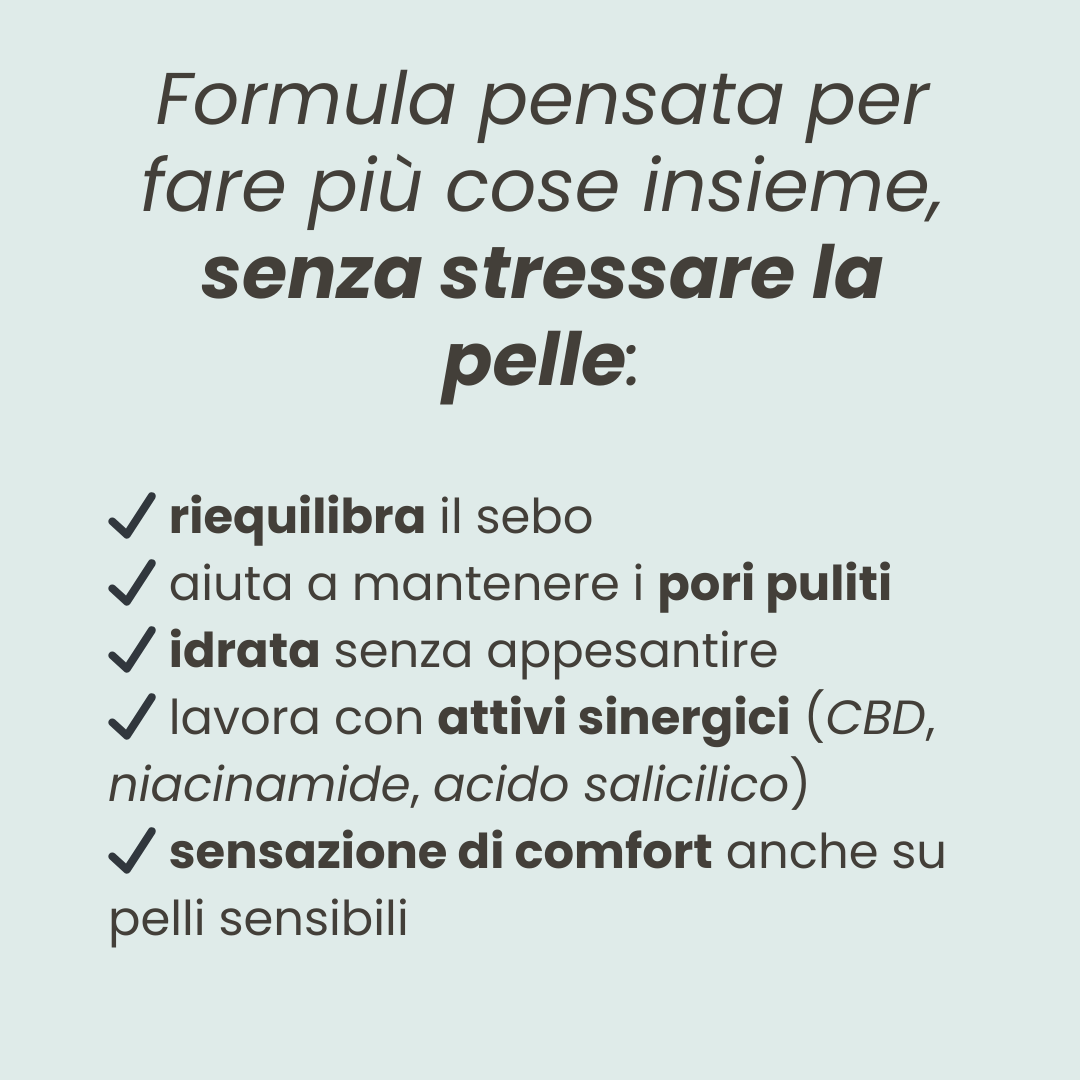 Formula pensata per fare più cose insieme, senza stressare la pelle:

✓ riequilibra il sebo
✓ aiuta a mantenere i pori puliti
✓ idrata senza appesantire
✓ lavora con attivi sinergici (CBD, niacinamide, acido salicilico)
✓ sensazione di comfort anche su pelli sensibili